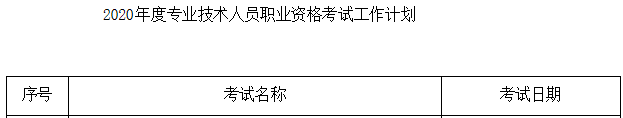 2020年度专业技术人员职业资格考试工作计划

| 序号 | 考试名称 | 考试日期 |
|---|---|---|